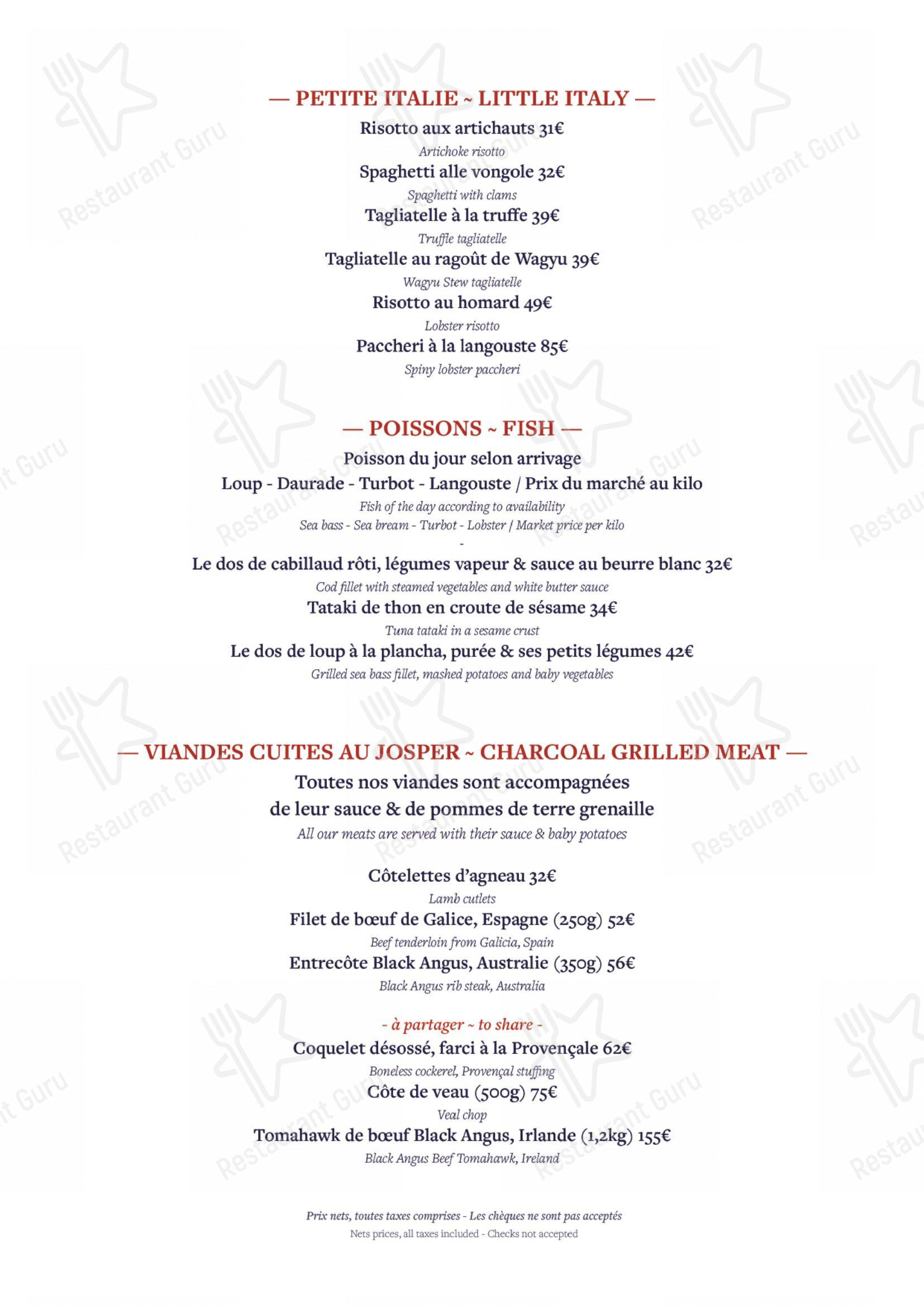 — PETITE ITALIE ~ LITTLE ITALY —
Risotto aux artichauts 31€
Artichoke risotto
Spaghetti alle vongole 32€
Spaghetti with clams
Tagliatelle à la truffe 39€
Truffle tagliatelle
Tagliatelle au ragoût de Wagyu 39€
Wagyu Stew tagliatelle
Risotto au homard 49€
Lobster risotto
Paccheri à la langouste 85€
Spiny lobster paccheri

— POISSONS ~ FISH —
Poisson du jour selon arrivage
Loup - Daurade - Turbot - Langouste / Prix du marché au kilo
Fish of the day according to availability
Sea bass - Sea bream - Turbot - Lobster / Market price per kilo
-
Le dos de cabillaud rôti, légumes vapeur & sauce au beurre blanc 32€
Cod fillet with steamed vegetables and white butter sauce
Tataki de thon en croute de sésame 34€
Tuna tataki in a sesame crust
Le dos de loup à la plancha, purée & ses petits légumes 42€
Grilled sea bass fillet, mashed potatoes and baby vegetables

— VIANDES CUITES AU JOSPER ~ CHARCOAL GRILLED MEAT —
Toutes nos viandes sont accompagnées de leur sauce & de pommes de terre grenaille
All our meats are served with their sauce & baby potatoes

Côtelettes d'agneau 32€
Lamb cutlets
Filet de bœuf de Galice, Espagne (250g) 52€
Beef tenderloin from Galicia, Spain
Entrecôte Black Angus, Australie (350g) 56€
Black Angus rib steak, Australia

- à partager ~ to share -
Coquelet désossé, farci à la Provençale 62€
Boneless cockerel, Provençal stuffing
Côte de veau (500g) 75€
Veal chop
Tomahawk de bœuf Black Angus, Irlande (1,2kg) 155€
Black Angus Beef Tomahawk, Ireland

Prix nets, toutes taxes comprises - Les chèques ne sont pas acceptés
Nets prices, all taxes included - Checks not accepted

Restaurant Guru